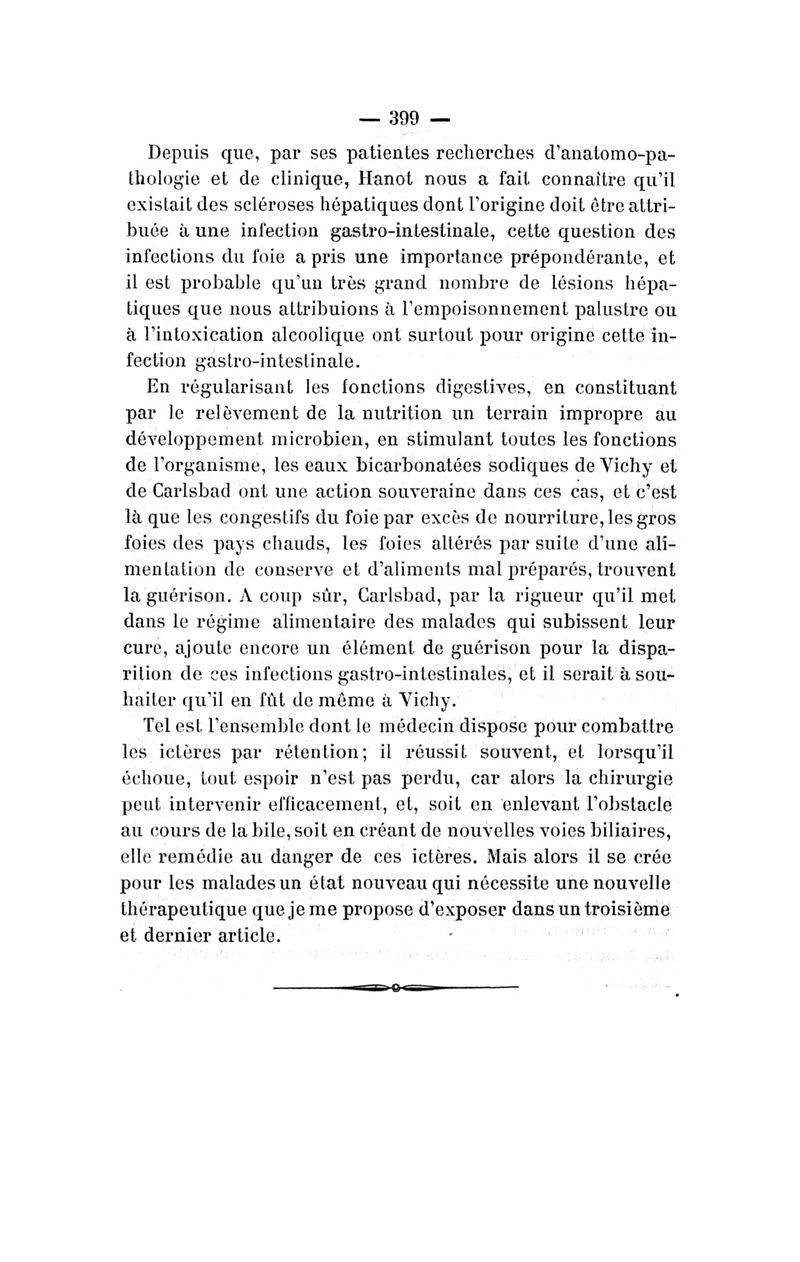 — 399 —

Depuis que, par ses patientes recherches d'anatomo-pathologie et de clinique, Hanot nous a fait connaître qu'il existait des scléroses hépatiques dont l'origine doit être attribuée à une infection gastro-intestinale, cette question des infections du foie a pris une importance prépondérante, et il est probable qu'un très grand nombre de lésions hépatiques que nous attribuions à l'empoisonnement palustre ou à l'intoxication alcoolique ont surtout pour origine cette infection gastro-intestinale.

En régularisant les fonctions digestives, en constituant par le relèvement de la nutrition un terrain impropre au développement microbien, en stimulant toutes les fonctions de l'organisme, les eaux bicarbonatées sodiques de Vichy et de Carlsbad ont une action souveraine dans ces cas, et c'est là que les congestifs du foie par excès de nourriture, les gros foies des pays chauds, les foies altérés par suite d'une alimentation de conserve et d'aliments mal préparés, trouvent la guérison. A coup sûr, Carlsbad, par la rigueur qu'il met dans le régime alimentaire des malades qui subissent leur cure, ajoute encore un élément de guérison pour la disparition de ces infections gastro-intestinales, et il serait à souhaiter qu'il en fût de même à Vichy.

Tel est l'ensemble dont le médecin dispose pour combattre les ictères par rétention; il réussit souvent, et lorsqu'il échoue, tout espoir n'est pas perdu, car alors la chirurgie peut intervenir efficacement, et, soit en enlevant l'obstacle au cours de la bile, soit en créant de nouvelles voies biliaires, elle remédie au danger de ces ictères. Mais alors il se crée pour les malades un état nouveau qui nécessite une nouvelle thérapeutique que je me propose d'exposer dans un troisième et dernier article.